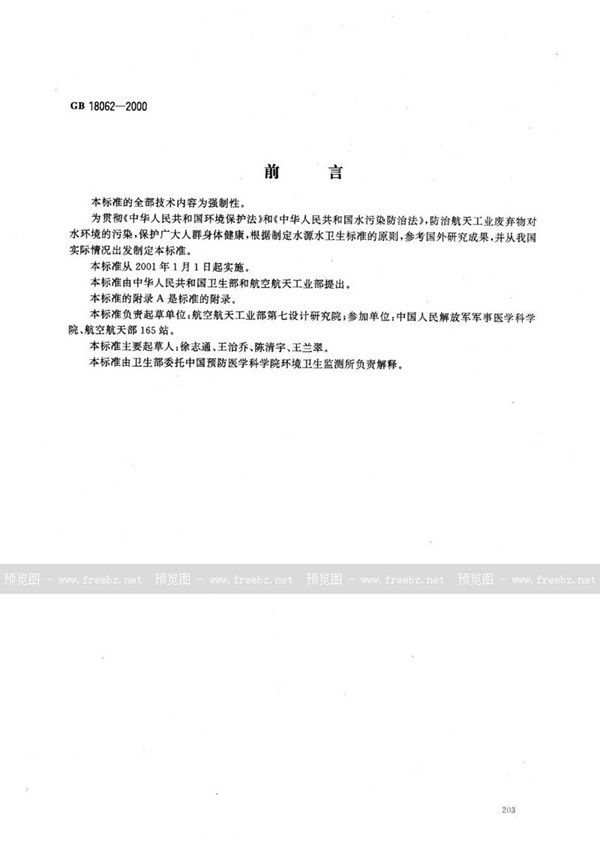 GB 18062—2000

前　言

本标准的全部技术内容为强制性。

为贯彻《中华人民共和国环境保护法》和《中华人民共和国水污染防治法》，防治航天工业废弃物对水环境的污染，保护广大人群身体健康，根据制定水源水卫生标准的原则，参考国外研究成果，并从我国实际情况出发制定本标准。

本标准从 2001 年 1 月 1 日起实施。

本标准由中华人民共和国卫生部和航空航天工业部提出。

本标准的附录 A 是标准的附录。

本标准负责起草单位：航空航天工业部第七设计研究院；参加单位：中国人民解放军军事医学科学院、航空航天部 165 站。

本标准主要起草人：徐志通、王治乔、陈清宇、王兰翠。

本标准由卫生部委托中国预防医学科学院环境卫生监测所负责解释。

预览图 - www.freebz.net 预览图 - www.freebz.net 预览图 - www.freebz.net 预览图 - www.freebz.net

203